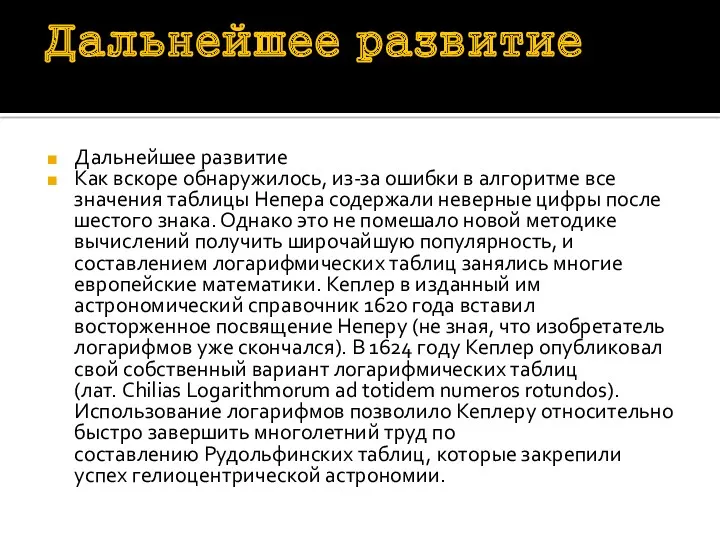 Дальнейшее развитие

Дальнейшее развитие

Как вскоре обнаружилось, из-за ошибки в алгоритме все значения таблицы Непера содержали неверные цифры после шестого знака. Однако это не помешало новой методике вычислений получить широчайшую популярность, и составлением логарифмических таблиц занялись многие европейские математики. Кеплер в изданный им астрономический справочник 1620 года вставил восторженное посвящение Неперу (не зная, что изобретатель логарифмов уже скончался). В 1624 году Кеплер опубликовал свой собственный вариант логарифмических таблиц (лат. Chilias Logarithmorum ad totidem numeros rotundos). Использование логарифмов позволило Кеплеру относительно быстро завершить многолетний труд по составлению Рудольфинских таблиц, которые закрепили успех гелиоцентрической астрономии.